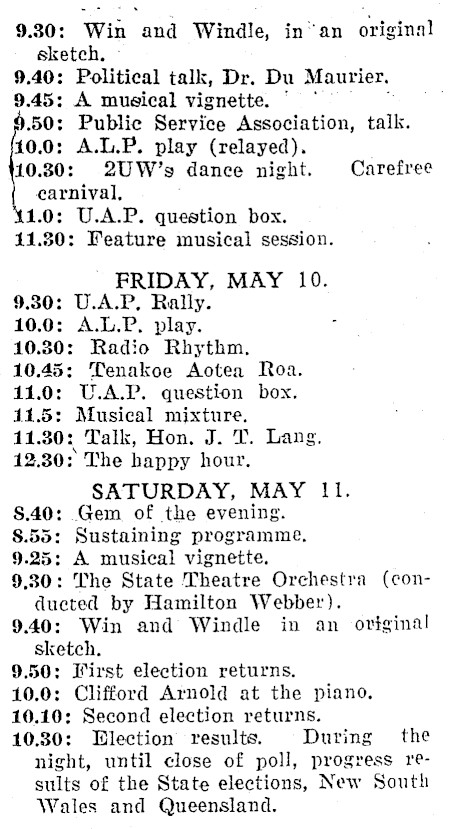 9.30: Win and Windle, in an original sketch.
9.40: Political talk, Dr. Du Maurier.
9.45: A musical vignette.
9.50: Public Service Association, talk.
10.0: A.L.P. play (relayed).
10.30: 2UW's dance night. Carefree carnival.
11.0: U.A.P. question box.
11.30: Feature musical session.

FRIDAY, MAY 10.
9.30: U.A.P. Rally.
10.0: A.L.P. play.
10.30: Radio Rhythm.
10.45: Tenakoe Aotea Roa.
11.0: U.A.P. question box.
11.5: Musical mixture.
11.30: Talk, Hon. J. T. Lang.
12.30: The happy hour.

SATURDAY, MAY 11.
8.40: Gem of the evening.
8.55: Sustaining programme.
9.25: A musical vignette.
9.30: The State Theatre Orchestra (conducted by Hamilton Webber).
9.40: Win and Windle in an original sketch.
9.50: First election returns.
10.0: Clifford Arnold at the piano.
10.10: Second election returns.
10.30: Election results. During the night, until close of poll, progress results of the State elections, New South Wales and Queensland.